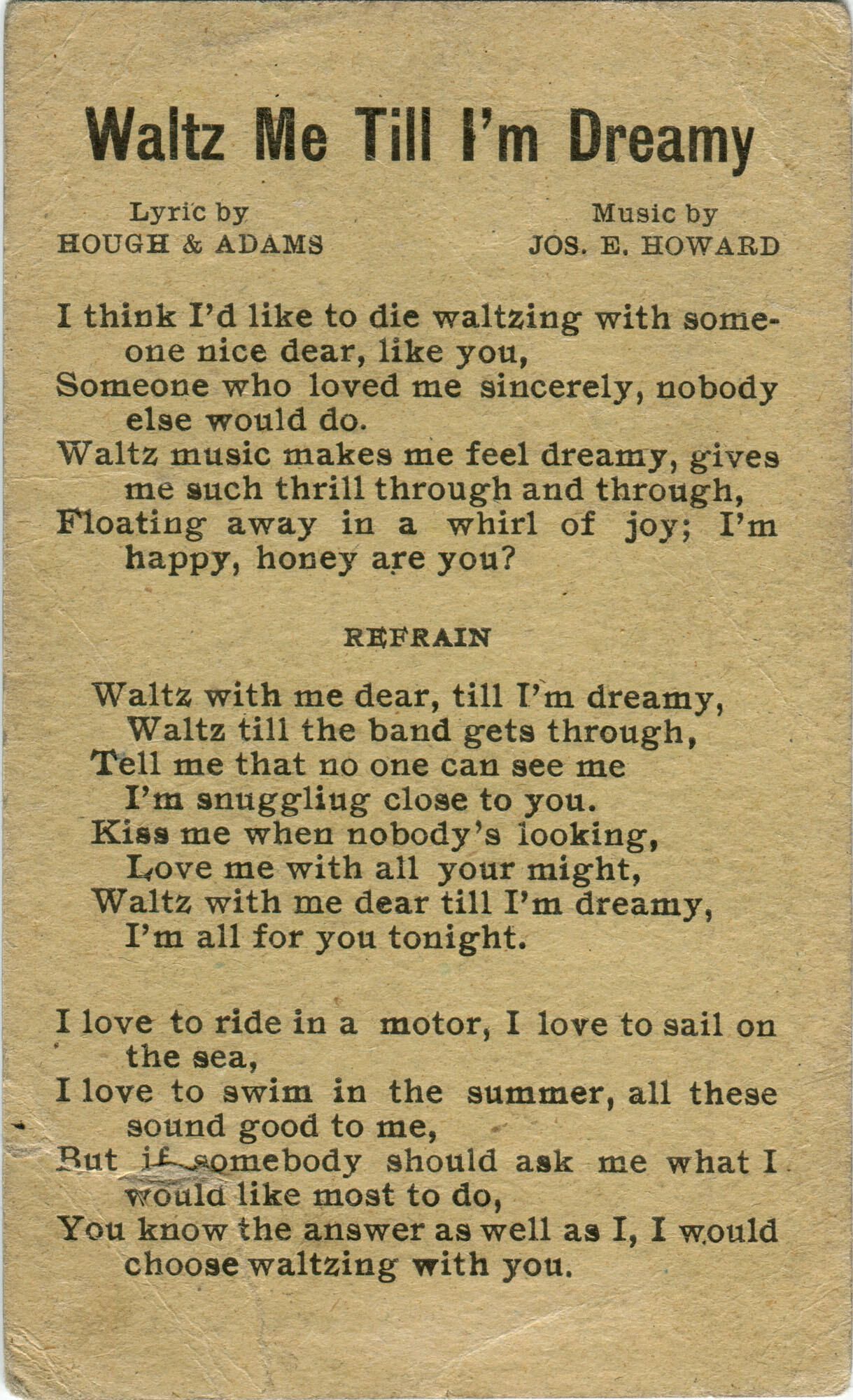 Waltz Me Till I'm Dreamy

Lyric by
HOUGH & ADAMS

Music by
JOS. E. HOWARD

I think I'd like to die waltzing with someone nice dear, like you,
Someone who loved me sincerely, nobody else would do.
Waltz music makes me feel dreamy, gives me such thrill through and through,
Floating away in a whirl of joy; I'm happy, honey are you?

REFRAIN

Waltz with me dear, till I'm dreamy,
Waltz till the band gets through,
Tell me that no one can see me
I'm snuggliug close to you.
Kiss me when nobody's looking,
Love me with all your might,
Waltz with me dear till I'm dreamy,
I'm all for you tonight.

I love to ride in a motor, I love to sail on the sea,
I love to swim in the summer, all these sound good to me,
But if somebody should ask me what I would like most to do,
You know the answer as well as I, I would choose waltzing with you.